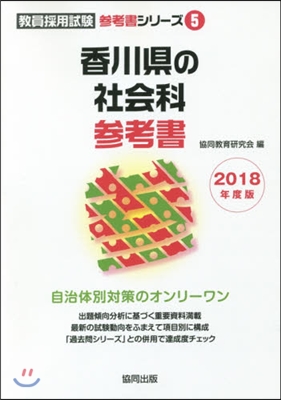 教員採用試験 参考書シリーズ 5

香川県の
社会科
参考書

協同教育研究会 編

2018
年度版

自治体別対策のオンリーワン

出題傾向分析に基づく重要資料満載
最新の試験動向をふまえて項目別に構成
「過去問シリーズ」との併用で達成度チェック

協同出版